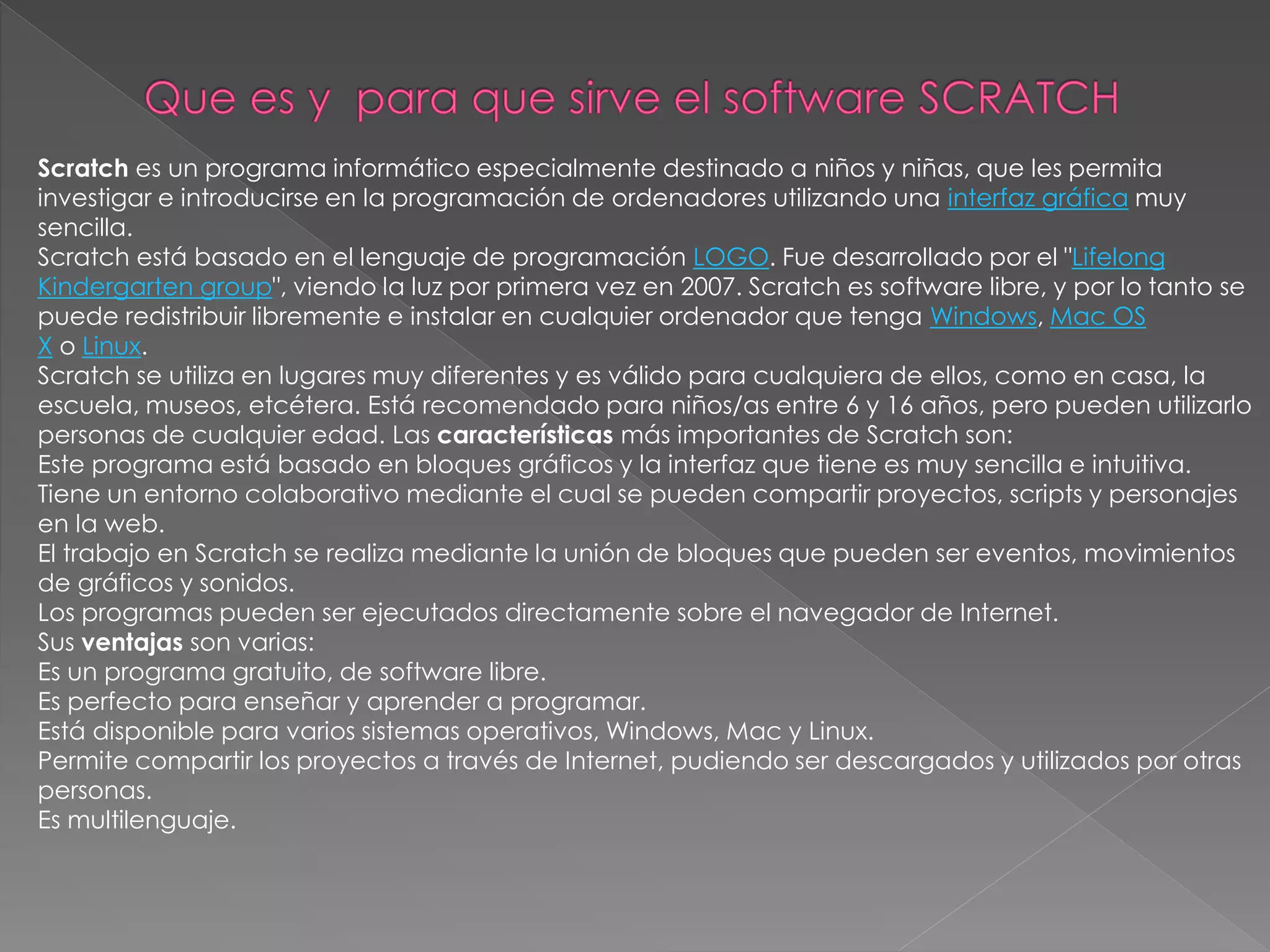 Que es y para que sirve el software SCRATCH

Scratch es un programa informático especialmente destinado a niños y niñas, que les permita investigar e introducirse en la programación de ordenadores utilizando una interfaz gráfica muy sencilla.
Scratch está basado en el lenguaje de programación LOGO. Fue desarrollado por el "Lifelong Kindergarten group", viendo la luz por primera vez en 2007. Scratch es software libre, y por lo tanto se puede redistribuir libremente e instalar en cualquier ordenador que tenga Windows, Mac OS X o Linux.
Scratch se utiliza en lugares muy diferentes y es válido para cualquiera de ellos, como en casa, la escuela, museos, etcétera. Está recomendado para niños/as entre 6 y 16 años, pero pueden utilizarlo personas de cualquier edad. Las características más importantes de Scratch son:
Este programa está basado en bloques gráficos y la interfaz que tiene es muy sencilla e intuitiva.
Tiene un entorno colaborativo mediante el cual se pueden compartir proyectos, scripts y personajes en la web.
El trabajo en Scratch se realiza mediante la unión de bloques que pueden ser eventos, movimientos de gráficos y sonidos.
Los programas pueden ser ejecutados directamente sobre el navegador de Internet.
Sus ventajas son varias:
Es un programa gratuito, de software libre.
Es perfecto para enseñar y aprender a programar.
Está disponible para varios sistemas operativos, Windows, Mac y Linux.
Permite compartir los proyectos a través de Internet, pudiendo ser descargados y utilizados por otras personas.
Es multilenguaje.